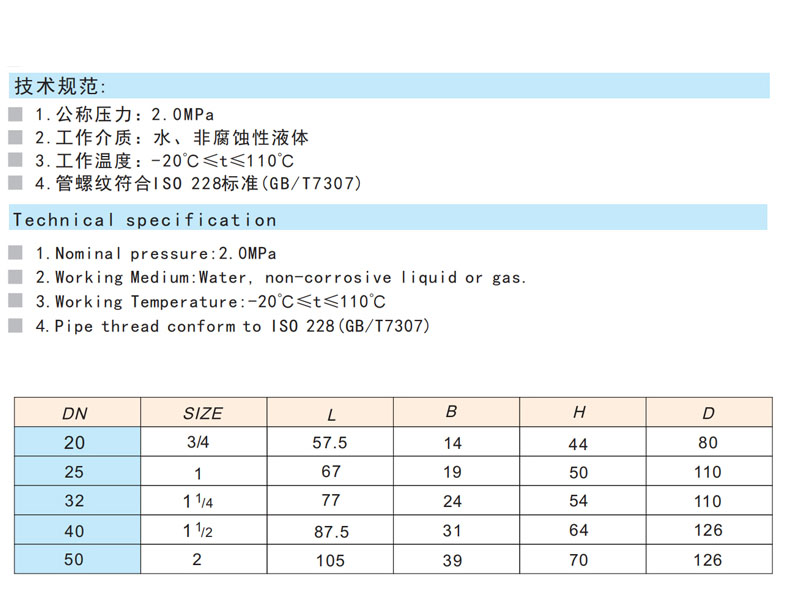 技术规范:

1.公称压力：2.0MPa

2.工作介质：水、非腐蚀性液体

3.工作温度：-20℃≤t≤110℃

4.管螺纹符合ISO 228标准(GB/T7307)

Technical specification

1.Nominal pressure:2.0MPa

2.Working Medium:Water, non-corrosive liquid or gas.

3.Working Temperature:-20℃≤t≤110℃

4.Pipe thread conform to ISO 228(GB/T7307)

| DN | SIZE | L | B | H | D |
|---|---|---|---|---|---|
| 20 | 3/4 | 57.5 | 14 | 44 | 80 |
| 25 | 1 | 67 | 19 | 50 | 110 |
| 32 | 1 1/4 | 77 | 24 | 54 | 110 |
| 40 | 1 1/2 | 87.5 | 31 | 64 | 126 |
| 50 | 2 | 105 | 39 | 70 | 126 |